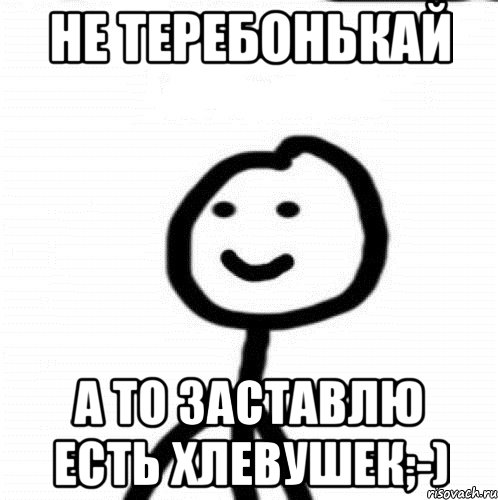 НЕ ТЕРЕБОНЬКАЙ

А ТО ЗАСТАВЛЮ ЕСТЬ ХЛЕВУШЕК;-)

risovach.ru